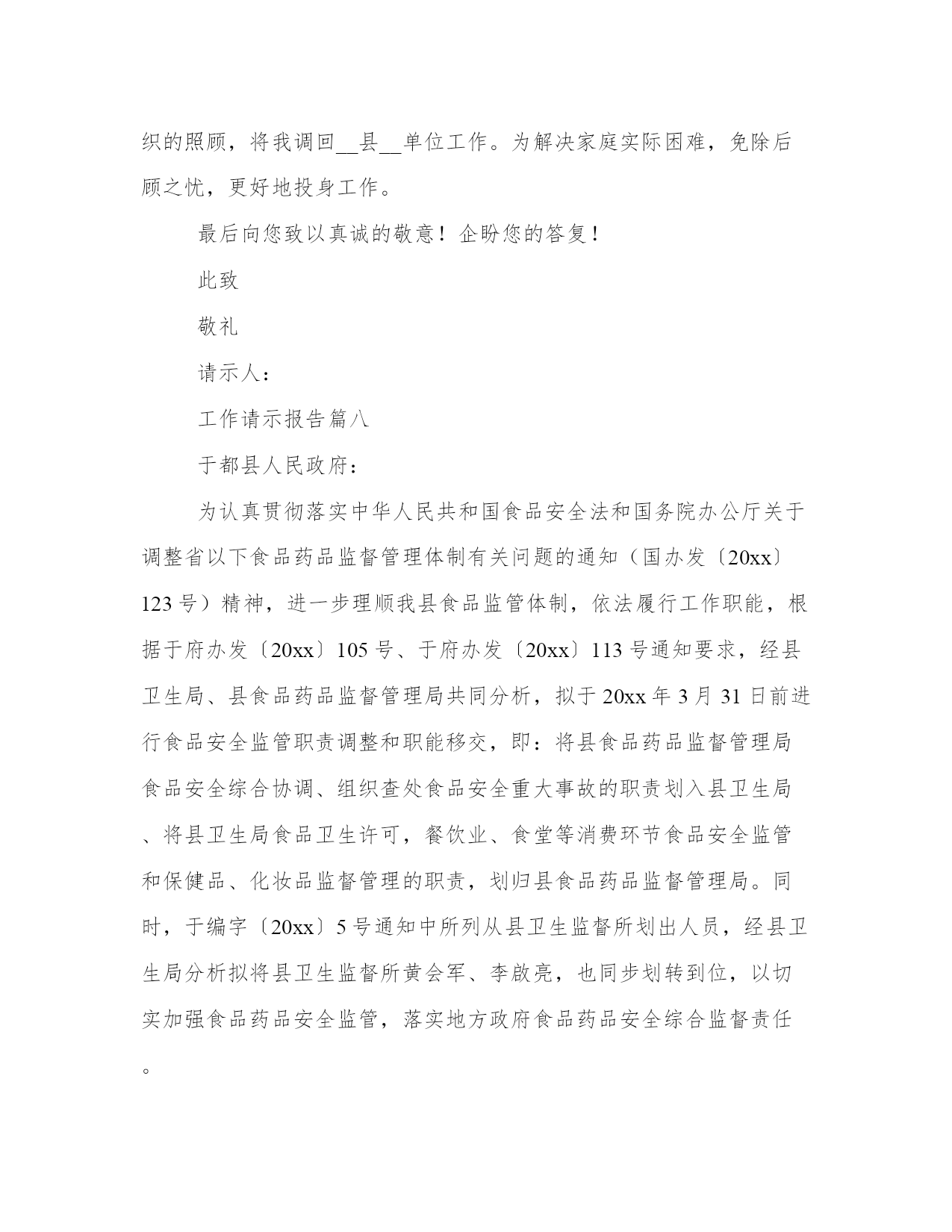 织的照顾，将我调回__县__单位工作。为解决家庭实际困难，免除后顾之忧，更好地投身工作。

最后向您致以真诚的敬意！企盼您的答复！

此致

敬礼

请示人：

工作请示报告篇八

于都县人民政府：

为认真贯彻落实中华人民共和国食品安全法和国务院办公厅关于调整省以下食品药品监督管理体制有关问题的通知（国办发〔20xx〕123号）精神，进一步理顺我县食品监管体制，依法履行工作职能，根据于府办发〔20xx〕105号、于府办发〔20xx〕113号通知要求，经县卫生局、县食品药品监督管理局共同分析，拟于20xx年3月31日前进行食品安全监管职责调整和职能移交，即：将县食品药品监督管理局食品安全综合协调、组织查处食品安全重大事故的职责划入县卫生局、将县卫生局食品卫生许可，餐饮业、食堂等消费环节食品安全监管和保健品、化妆品监督管理的职责，划归县食品药品监督管理局。同时，于编字〔20xx〕5号通知中所列从县卫生监督所划出人员，经县卫生局分析拟将县卫生监督所黄会军、李啟亮，也同步划转到位，以切实加强食品药品安全监管，落实地方政府食品药品安全综合监督责任。